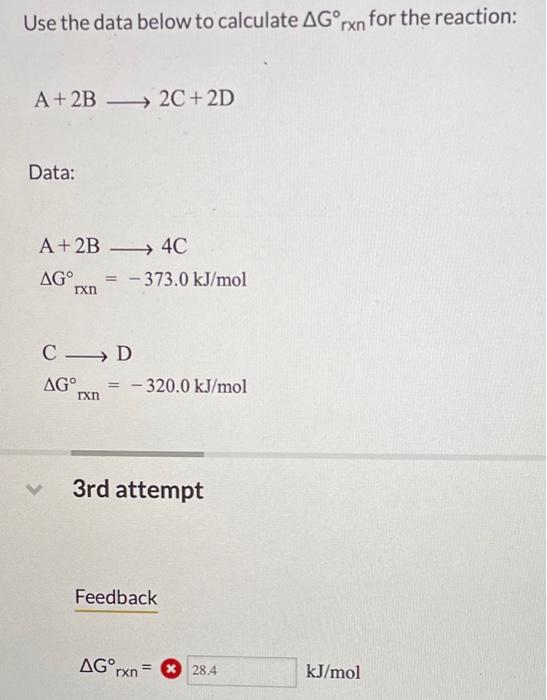 Use the data below to calculate $\Delta G°_{rxn}$ for the reaction:

$A + 2B \longrightarrow 2C + 2D$

Data:

$A + 2B \longrightarrow 4C$

$\Delta G°_{rxn} = -373.0$ kJ/mol

$C \longrightarrow D$

$\Delta G°_{rxn} = -320.0$ kJ/mol

3rd attempt

Feedback

$\Delta G°_{rxn} =$ 28.4 kJ/mol